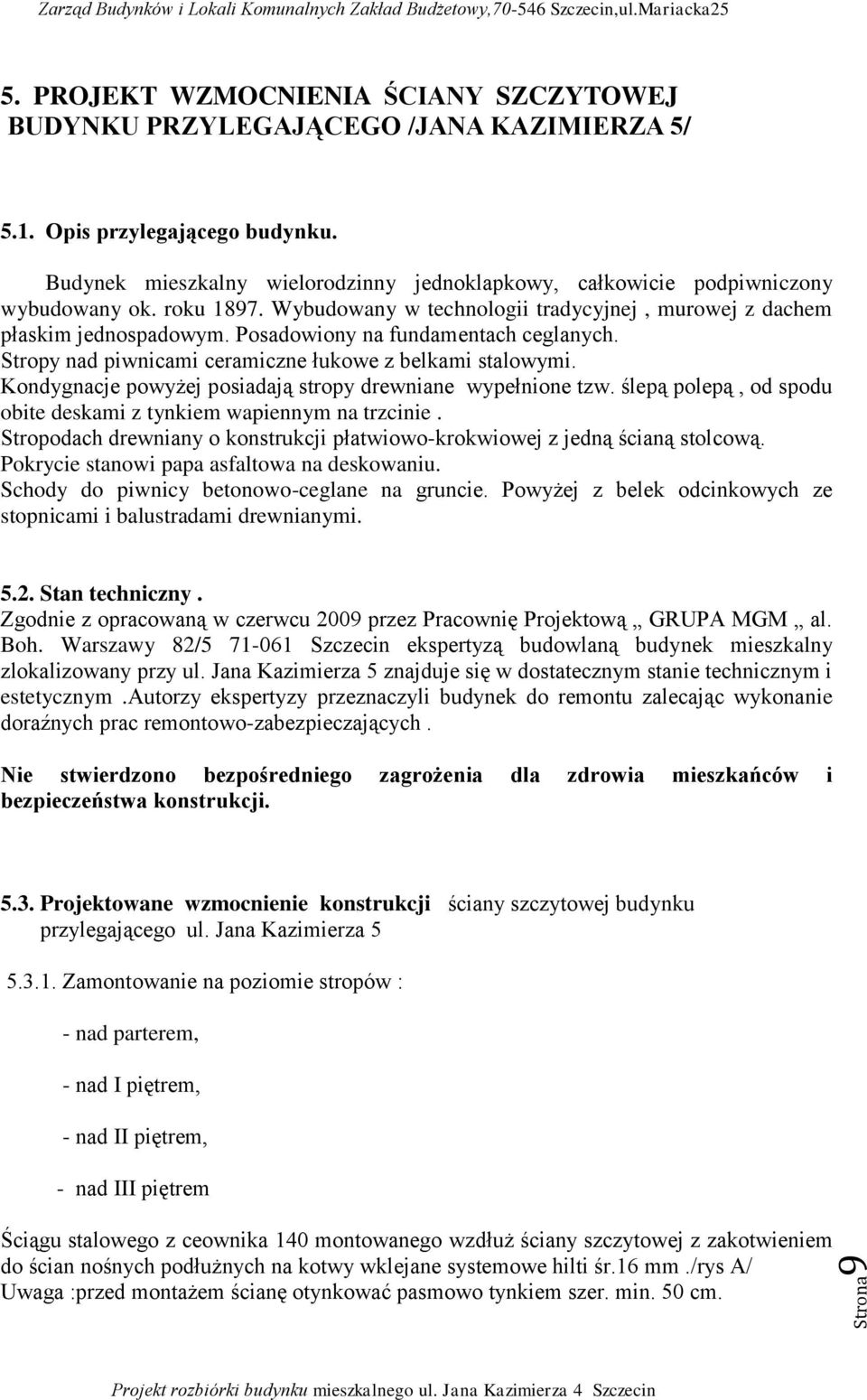 Zarząd Budynków i Lokali Komunalnych Zakład Budżetowy,70-546 Szczecin,ul.Mariacka25

5. PROJEKT WZMOCNIENIA ŚCIANY SZCZYTOWEJ BUDYNKU PRZYLEGAJĄCEGO /JANA KAZIMIERZA 5/

5.1. Opis przylegającego budynku.

Budynek mieszkalny wielorodzinny jednoklapkowy, całkowicie podpiwniczony wybudowany ok. roku 1897. Wybudowany w technologii tradycyjnej , murowej z dachem płaskim jednospadowym. Posadowiony na fundamentach ceglanych. Stropy nad piwnicami ceramiczne łukowe z belkami stalowymi. Kondygnacje powyżej posiadają stropy drewniane wypełnione tzw. ślepą polepą , od spodu obite deskami z tynkiem wapiennym na trzcinie . Stropodach drewniany o konstrukcji płatwiowo-krokwiowej z jedną ścianą stolcową. Pokrycie stanowi papa asfaltowa na deskowaniu. Schody do piwnicy betonowo-ceglane na gruncie. Powyżej z belek odcinkowych ze stopnicami i balustradami drewnianymi.

5.2. Stan techniczny .
Zgodnie z opracowaną w czerwcu 2009 przez Pracownię Projektową „ GRUPA MGM „ al. Boh. Warszawy 82/5 71-061 Szczecin ekspertyzą budowlaną budynek mieszkalny zlokalizowany przy ul. Jana Kazimierza 5 znajduje się w dostatecznym stanie technicznym i estetycznym .Autorzy ekspertyzy przeznaczyli budynek do remontu zalecając wykonanie doraźnych prac remontowo-zabezpieczających .

Nie stwierdzono bezpośredniego zagrożenia dla zdrowia mieszkańców i bezpieczeństwa konstrukcji.

5.3. Projektowane wzmocnienie konstrukcji ściany szczytowej budynku przylegającego ul. Jana Kazimierza 5

5.3.1. Zamontowanie na poziomie stropów :

- nad parterem,

- nad I piętrem,

- nad II piętrem,

- nad III piętrem

Ściągu stalowego z ceownika 140 montowanego wzdłuż ściany szczytowej z zakotwieniem do ścian nośnych podłużnych na kotwy wklejane systemowe hilti śr.16 mm ./rys A/
Uwaga :przed montażem ścianę otynkować pasmowo tynkiem szer. min. 50 cm.

Strona 9

Projekt rozbiórki budynku mieszkalnego ul. Jana Kazimierza 4 Szczecin